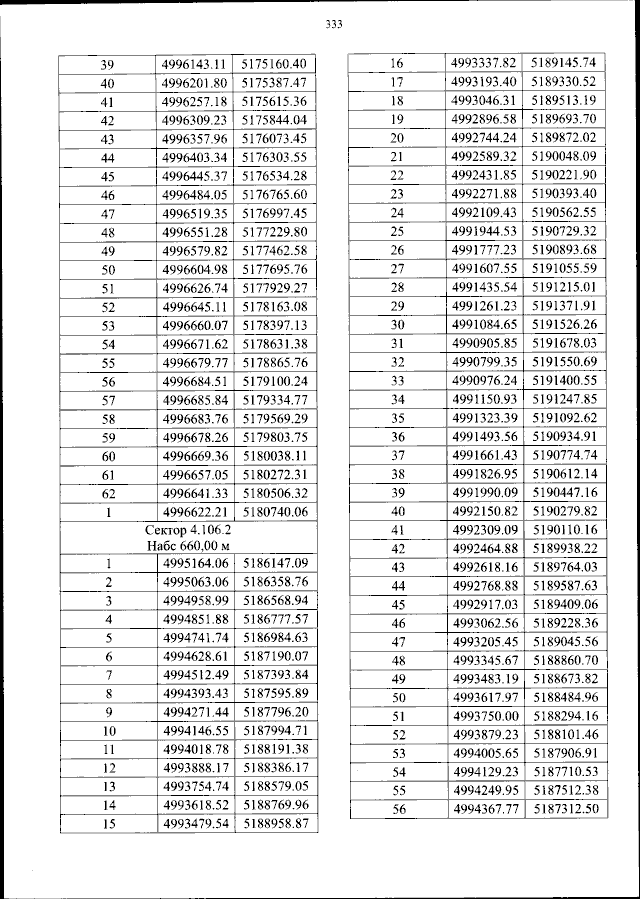 333

| | | |
|---|---|---|
| 39 | 4996143.11 | 5175160.40 |
| 40 | 4996201.80 | 5175387.47 |
| 41 | 4996257.18 | 5175615.36 |
| 42 | 4996309.23 | 5175844.04 |
| 43 | 4996357.96 | 5176073.45 |
| 44 | 4996403.34 | 5176303.55 |
| 45 | 4996445.37 | 5176534.28 |
| 46 | 4996484.05 | 5176765.60 |
| 47 | 4996519.35 | 5176997.45 |
| 48 | 4996551.28 | 5177229.80 |
| 49 | 4996579.82 | 5177462.58 |
| 50 | 4996604.98 | 5177695.76 |
| 51 | 4996626.74 | 5177929.27 |
| 52 | 4996645.11 | 5178163.08 |
| 53 | 4996660.07 | 5178397.13 |
| 54 | 4996671.62 | 5178631.38 |
| 55 | 4996679.77 | 5178865.76 |
| 56 | 4996684.51 | 5179100.24 |
| 57 | 4996685.84 | 5179334.77 |
| 58 | 4996683.76 | 5179569.29 |
| 59 | 4996678.26 | 5179803.75 |
| 60 | 4996669.36 | 5180038.11 |
| 61 | 4996657.05 | 5180272.31 |
| 62 | 4996641.33 | 5180506.32 |
| 1 | 4996622.21 | 5180740.06 |
| Сектор 4.106.2 Набс 660,00 м | | |
| 1 | 4995164.06 | 5186147.09 |
| 2 | 4995063.06 | 5186358.76 |
| 3 | 4994958.99 | 5186568.94 |
| 4 | 4994851.88 | 5186777.57 |
| 5 | 4994741.74 | 5186984.63 |
| 6 | 4994628.61 | 5187190.07 |
| 7 | 4994512.49 | 5187393.84 |
| 8 | 4994393.43 | 5187595.89 |
| 9 | 4994271.44 | 5187796.20 |
| 10 | 4994146.55 | 5187994.71 |
| 11 | 4994018.78 | 5188191.38 |
| 12 | 4993888.17 | 5188386.17 |
| 13 | 4993754.74 | 5188579.05 |
| 14 | 4993618.52 | 5188769.96 |
| 15 | 4993479.54 | 5188958.87 |

| | | |
|---|---|---|
| 16 | 4993337.82 | 5189145.74 |
| 17 | 4993193.40 | 5189330.52 |
| 18 | 4993046.31 | 5189513.19 |
| 19 | 4992896.58 | 5189693.70 |
| 20 | 4992744.24 | 5189872.02 |
| 21 | 4992589.32 | 5190048.09 |
| 22 | 4992431.85 | 5190221.90 |
| 23 | 4992271.88 | 5190393.40 |
| 24 | 4992109.43 | 5190562.55 |
| 25 | 4991944.53 | 5190729.32 |
| 26 | 4991777.23 | 5190893.68 |
| 27 | 4991607.55 | 5191055.59 |
| 28 | 4991435.54 | 5191215.01 |
| 29 | 4991261.23 | 5191371.91 |
| 30 | 4991084.65 | 5191526.26 |
| 31 | 4990905.85 | 5191678.03 |
| 32 | 4990799.35 | 5191550.69 |
| 33 | 4990976.24 | 5191400.55 |
| 34 | 4991150.93 | 5191247.85 |
| 35 | 4991323.39 | 5191092.62 |
| 36 | 4991493.56 | 5190934.91 |
| 37 | 4991661.43 | 5190774.74 |
| 38 | 4991826.95 | 5190612.14 |
| 39 | 4991990.09 | 5190447.16 |
| 40 | 4992150.82 | 5190279.82 |
| 41 | 4992309.09 | 5190110.16 |
| 42 | 4992464.88 | 5189938.22 |
| 43 | 4992618.16 | 5189764.03 |
| 44 | 4992768.88 | 5189587.63 |
| 45 | 4992917.03 | 5189409.06 |
| 46 | 4993062.56 | 5189228.36 |
| 47 | 4993205.45 | 5189045.56 |
| 48 | 4993345.67 | 5188860.70 |
| 49 | 4993483.19 | 5188673.82 |
| 50 | 4993617.97 | 5188484.96 |
| 51 | 4993750.00 | 5188294.16 |
| 52 | 4993879.23 | 5188101.46 |
| 53 | 4994005.65 | 5187906.91 |
| 54 | 4994129.23 | 5187710.53 |
| 55 | 4994249.95 | 5187512.38 |
| 56 | 4994367.77 | 5187312.50 |